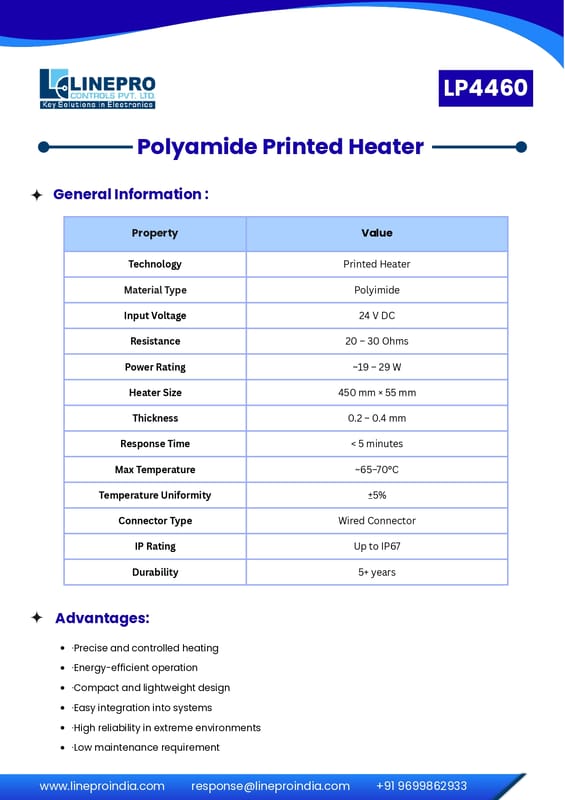 LINEPRO
CONTROLS PVT. LTD.
Key Solutions in Electronics

LP4460

Polyamide Printed Heater

General Information :

| Property | Value |
|---|---|
| Technology | Printed Heater |
| Material Type | Polyimide |
| Input Voltage | 24 V DC |
| Resistance | 20 – 30 Ohms |
| Power Rating | ~19 – 29 W |
| Heater Size | 450 mm × 55 mm |
| Thickness | 0.2 – 0.4 mm |
| Response Time | < 5 minutes |
| Max Temperature | ~65–70°C |
| Temperature Uniformity | ±5% |
| Connector Type | Wired Connector |
| IP Rating | Up to IP67 |
| Durability | 5+ years |

Advantages:

- ·Precise and controlled heating
- ·Energy-efficient operation
- ·Compact and lightweight design
- ·Easy integration into systems
- ·High reliability in extreme environments
- ·Low maintenance requirement

www.lineproindia.com response@lineproindia.com +91 9699862933